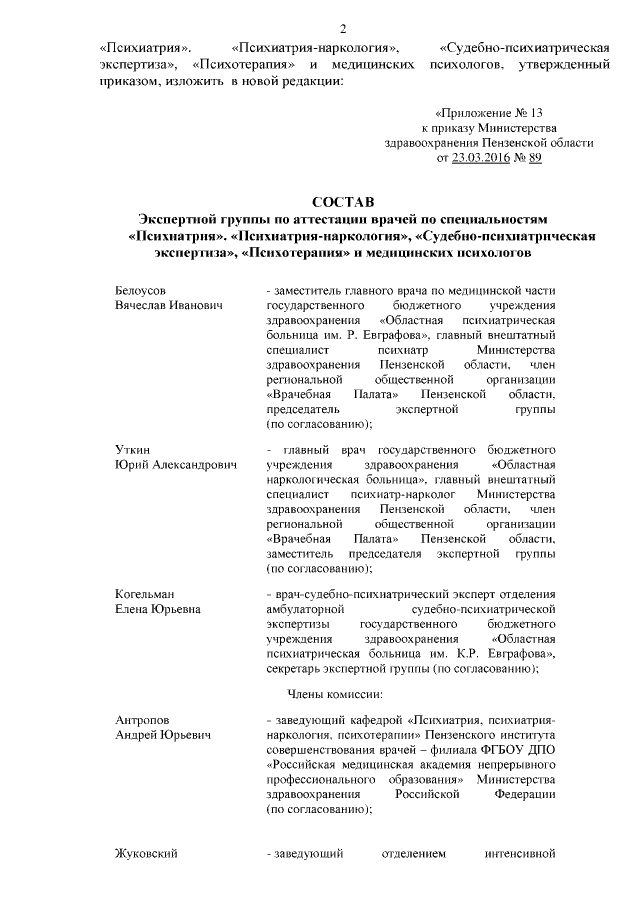 2

«Психиатрия». «Психиатрия-наркология», «Судебно-психиатрическая экспертиза», «Психотерапия» и медицинских психологов, утвержденный приказом, изложить в новой редакции:

«Приложение № 13
к приказу Министерства
здравоохранения Пензенской области
от 23.03.2016 № 89

СОСТАВ
Экспертной группы по аттестации врачей по специальностям «Психиатрия». «Психиатрия-наркология», «Судебно-психиатрическая экспертиза», «Психотерапия» и медицинских психологов

Белоусов
Вячеслав Иванович

- заместитель главного врача по медицинской части государственного бюджетного учреждения здравоохранения «Областная психиатрическая больница им. Р. Евграфова», главный внештатный специалист психиатр Министерства здравоохранения Пензенской области, член региональной общественной организации «Врачебная Палата» Пензенской области, председатель экспертной группы (по согласованию);

Уткин
Юрий Александрович

- главный врач государственного бюджетного учреждения здравоохранения «Областная наркологическая больница», главный внештатный специалист психиатр-нарколог Министерства здравоохранения Пензенской области, член региональной общественной организации «Врачебная Палата» Пензенской области, заместитель председателя экспертной группы (по согласованию);

Когельман
Елена Юрьевна

- врач-судебно-психиатрический эксперт отделения амбулаторной судебно-психиатрической экспертизы государственного бюджетного учреждения здравоохранения «Областная психиатрическая больница им. К.Р. Евграфова», секретарь экспертной группы (по согласованию);

Члены комиссии:

Антропов
Андрей Юрьевич

- заведующий кафедрой «Психиатрия, психиатрия-наркология, психотерапии» Пензенского института совершенствования врачей – филиала ФГБОУ ДПО «Российская медицинская академия непрерывного профессионального образования» Министерства здравоохранения Российской Федерации (по согласованию);

Жуковский

- заведующий отделением интенсивной